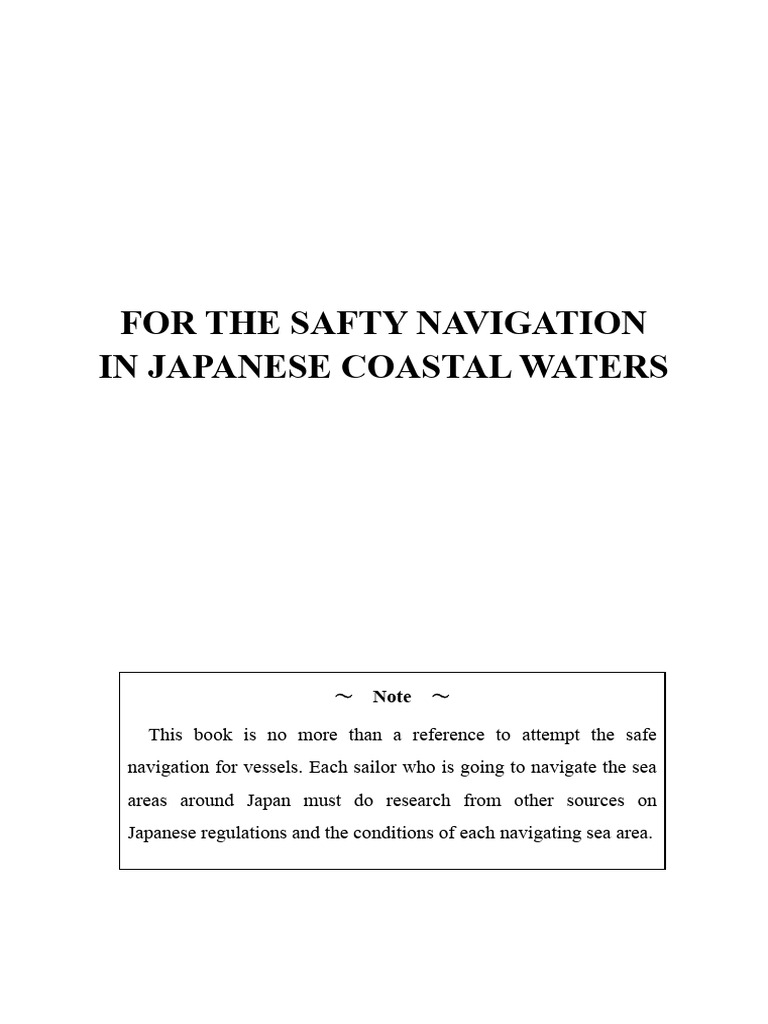 FOR THE SAFTY NAVIGATION
IN JAPANESE COASTAL WATERS

～ Note ～

This book is no more than a reference to attempt the safe navigation for vessels. Each sailor who is going to navigate the sea areas around Japan must do research from other sources on Japanese regulations and the conditions of each navigating sea area.